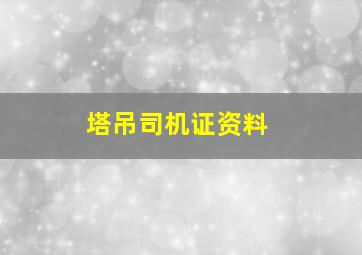 塔吊司机证资料